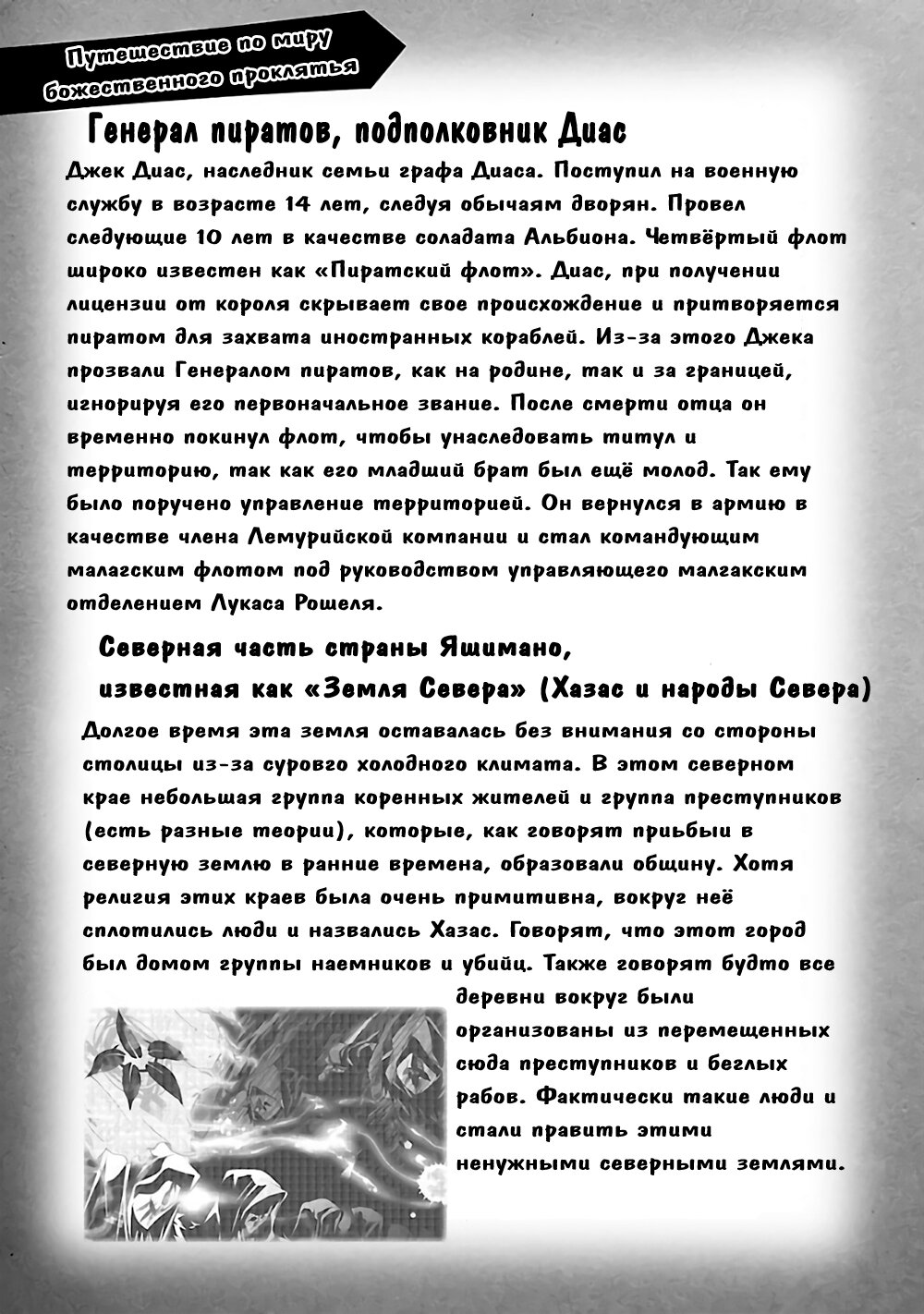 Путешествие по миру божественного проклятья

Генерал пиратов, подполковник Диас

Джек Диас, наследник семьи графа Диаса. Поступил на военную службу в возрасте 14 лет, следуя обычаям дворян. Провел следующие 10 лет в качестве соладата Альбиона. Четвёртый флот широко известен как «Пиратский флот». Диас, при получении лицензии от короля скрывает свое происхождение и притворяется пиратом для захвата иностранных кораблей. Из-за этого Джека прозвали Генералом пиратов, как на родине, так и за границей, игнорируя его первоначальное звание. После смерти отца он временно покинул флот, чтобы унаследовать титул и территорию, так как его младший брат был ещё молод. Так ему было поручено управление территорией. Он вернулся в армию в качестве члена Лемурийской компании и стал командующим малагским флотом под руководством управляющего малгакским отделением Лукаса Рошеля.

Северная часть страны Яшимано, известная как «Земля Севера» (Хазас и народы Севера)

Долгое время эта земля оставалась без внимания со стороны столицы из-за суровго холодного климата. В этом северном крае небольшая группа коренных жителей и группа преступников (есть разные теории), которые, как говорят приьбыи в северную землю в ранние времена, образовали общину. Хотя религия этих краев была очень примитивна, вокруг неё сплотились люди и назвались Хазас. Говорят, что этот город был домом группы наемников и убийц. Также говорят будто все деревни вокруг были организованы из перемещенных сюда преступников и беглых рабов. Фактически такие люди и стали править этими ненужными северными землями.